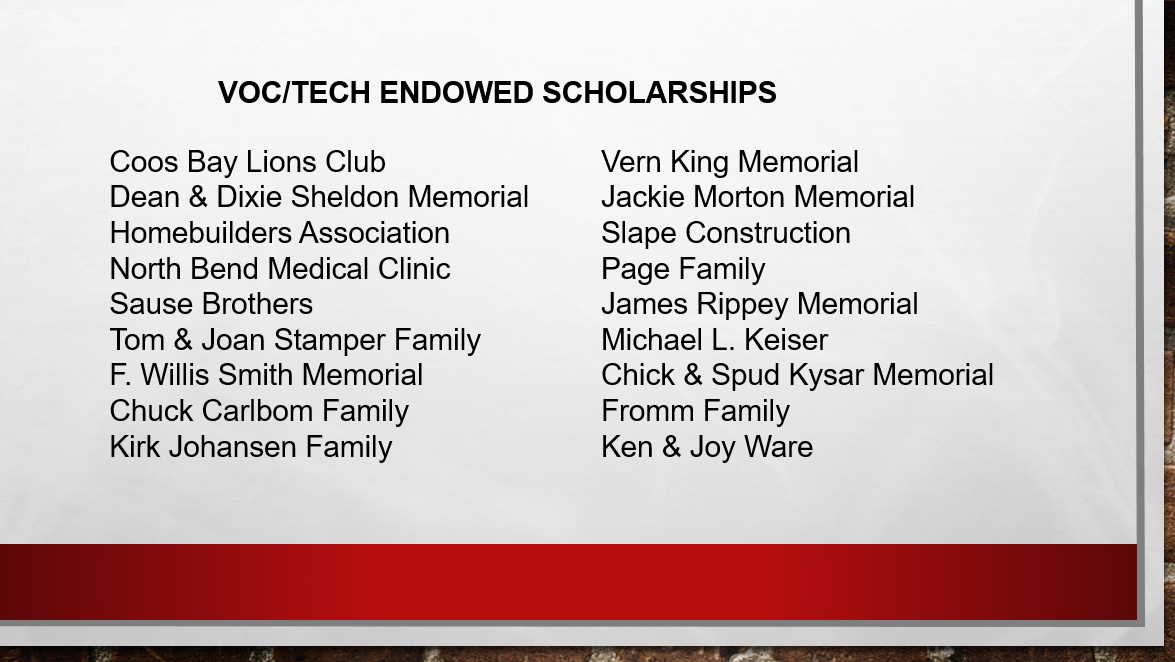 VOC/TECH ENDOWED SCHOLARSHIPS

Coos Bay Lions Club
Dean & Dixie Sheldon Memorial
Homebuilders Association
North Bend Medical Clinic
Sause Brothers
Tom & Joan Stamper Family
F. Willis Smith Memorial
Chuck Carlbom Family
Kirk Johansen Family

Vern King Memorial
Jackie Morton Memorial
Slape Construction
Page Family
James Rippey Memorial
Michael L. Keiser
Chick & Spud Kysar Memorial
Fromm Family
Ken & Joy Ware